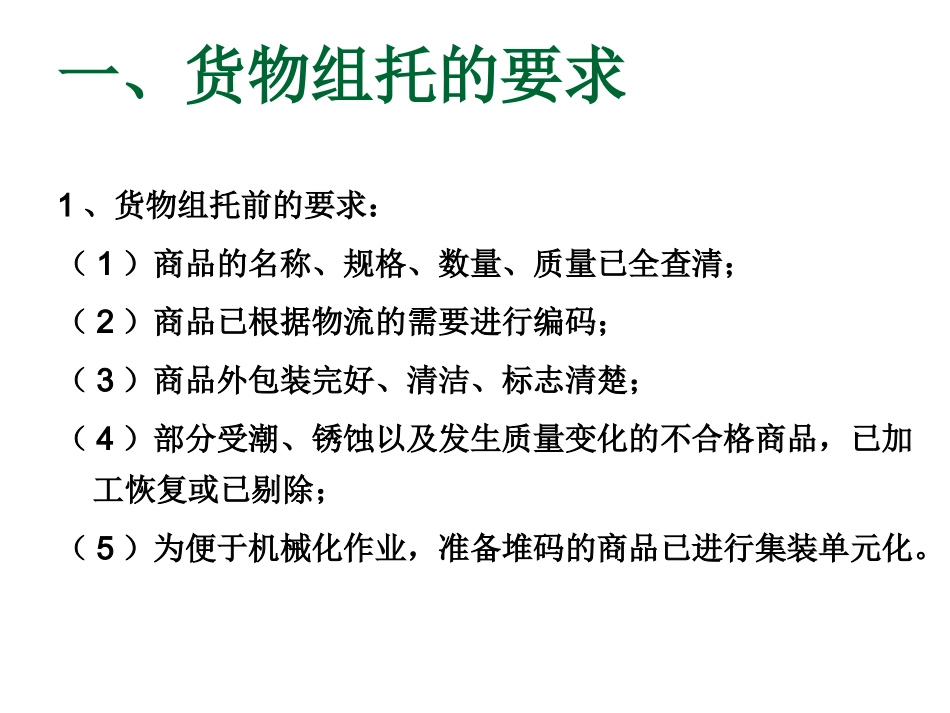 一、货物组托的要求

1、货物组托前的要求：

（1）商品的名称、规格、数量、质量已全查清；

（2）商品已根据物流的需要进行编码；

（3）商品外包装完好、清洁、标志清楚；

（4）部分受潮、锈蚀以及发生质量变化的不合格商品，已加工恢复或已剔除；

（5）为便于机械化作业，准备堆码的商品已进行集装单元化。